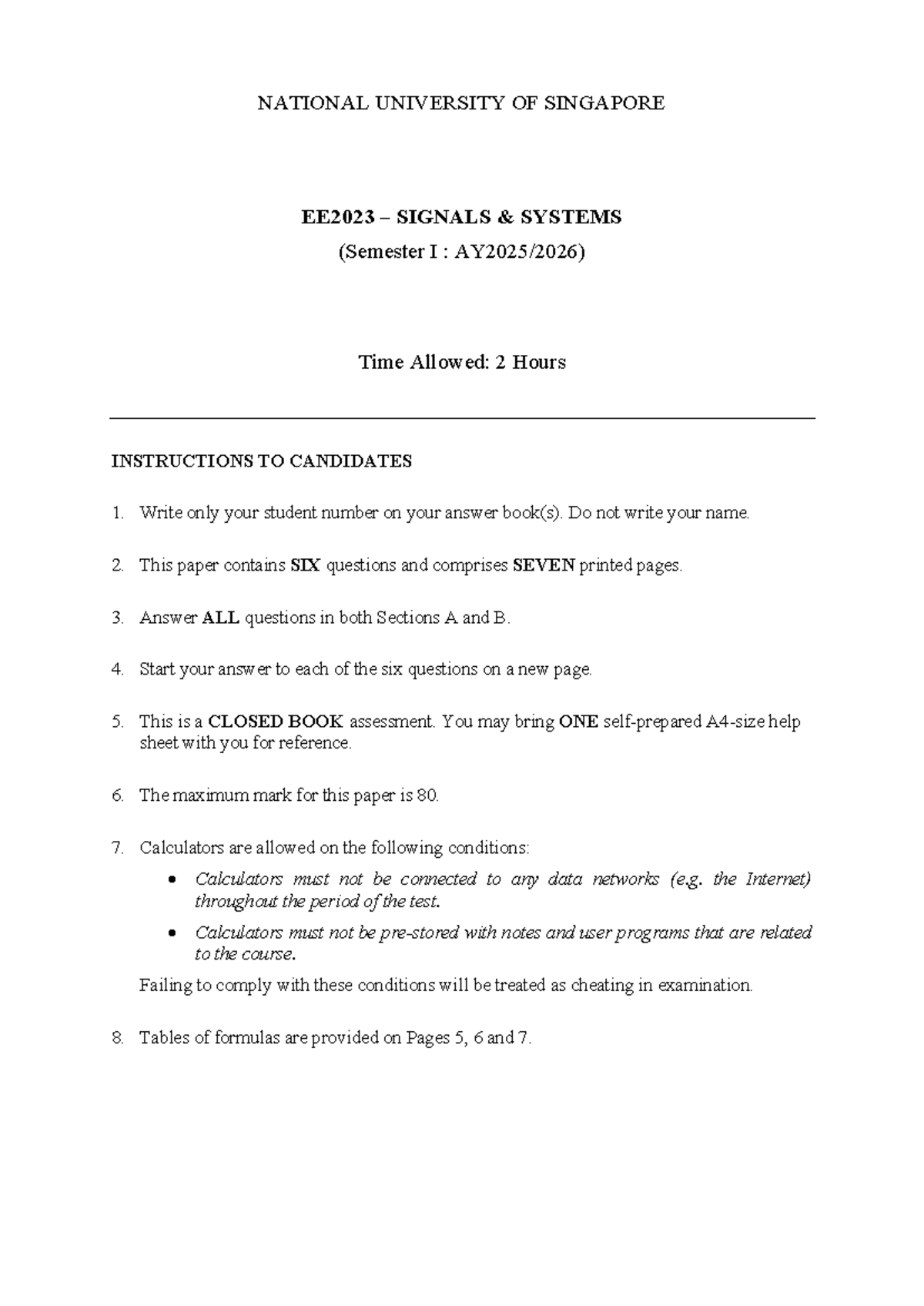 NATIONAL UNIVERSITY OF SINGAPORE

EE2023 – SIGNALS & SYSTEMS
(Semester I : AY2025/2026)

Time Allowed: 2 Hours

INSTRUCTIONS TO CANDIDATES

1. Write only your student number on your answer book(s). Do not write your name.

2. This paper contains SIX questions and comprises SEVEN printed pages.

3. Answer ALL questions in both Sections A and B.

4. Start your answer to each of the six questions on a new page.

5. This is a CLOSED BOOK assessment. You may bring ONE self-prepared A4-size help sheet with you for reference.

6. The maximum mark for this paper is 80.

7. Calculators are allowed on the following conditions:
• Calculators must not be connected to any data networks (e.g. the Internet) throughout the period of the test.
• Calculators must not be pre-stored with notes and user programs that are related to the course.
Failing to comply with these conditions will be treated as cheating in examination.

8. Tables of formulas are provided on Pages 5, 6 and 7.